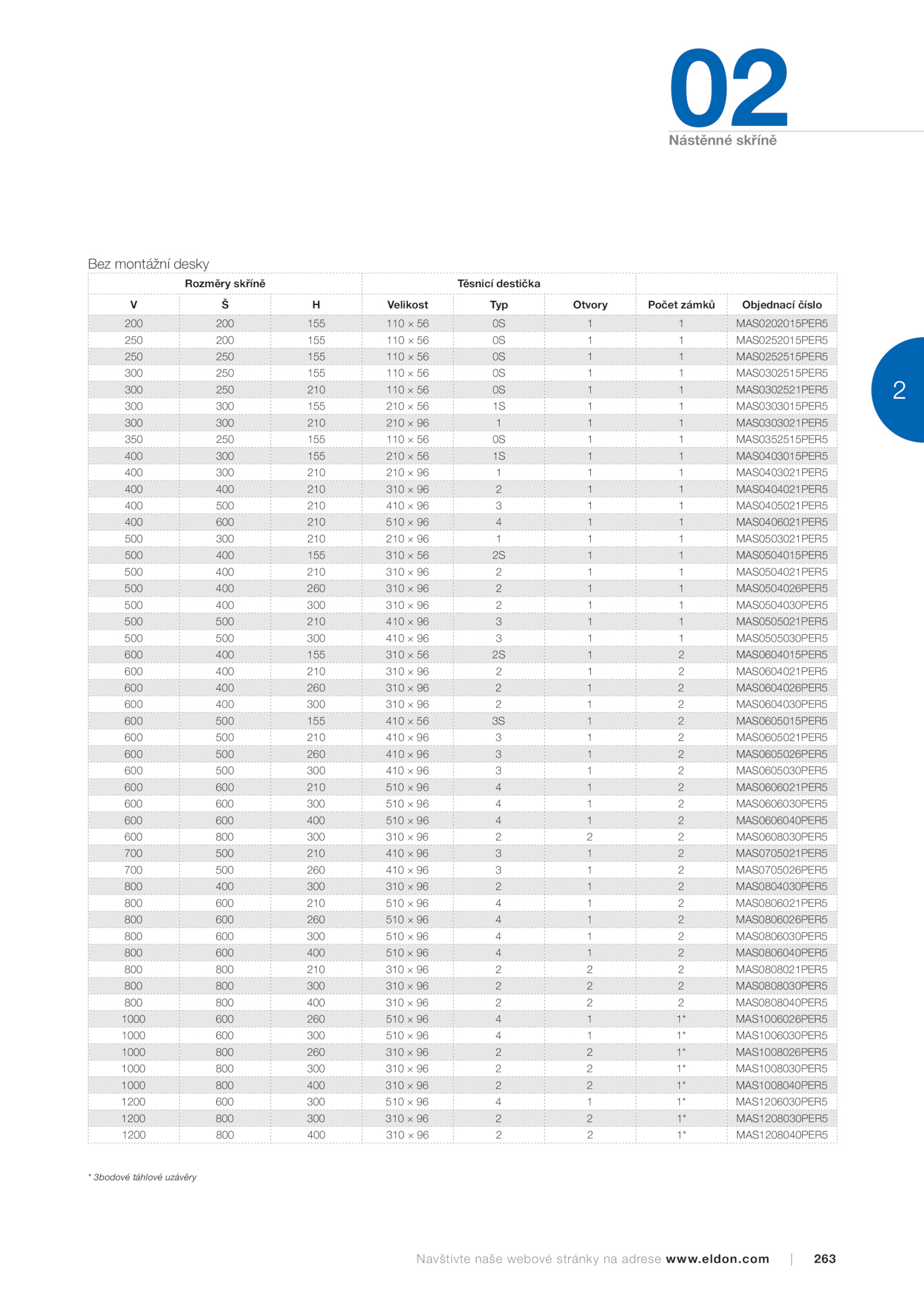 02
Nástěnné skříně

2

Bez montážní desky

| Rozměry skříně | | | Těsnicí destička | | | | |
|---|---|---|---|---|---|---|---|
| V | Š | H | Velikost | Typ | Otvory | Počet zámků | Objednací číslo |
| 200 | 200 | 155 | 110 × 56 | 0S | 1 | 1 | MAS0202015PER5 |
| 250 | 200 | 155 | 110 × 56 | 0S | 1 | 1 | MAS0252015PER5 |
| 250 | 250 | 155 | 110 × 56 | 0S | 1 | 1 | MAS0252515PER5 |
| 300 | 250 | 155 | 110 × 56 | 0S | 1 | 1 | MAS0302515PER5 |
| 300 | 250 | 210 | 110 × 56 | 0S | 1 | 1 | MAS0302521PER5 |
| 300 | 300 | 155 | 210 × 56 | 1S | 1 | 1 | MAS0303015PER5 |
| 300 | 300 | 210 | 210 × 96 | 1 | 1 | 1 | MAS0303021PER5 |
| 350 | 250 | 155 | 110 × 56 | 0S | 1 | 1 | MAS0352515PER5 |
| 400 | 300 | 155 | 210 × 56 | 1S | 1 | 1 | MAS0403015PER5 |
| 400 | 300 | 210 | 210 × 96 | 1 | 1 | 1 | MAS0403021PER5 |
| 400 | 400 | 210 | 310 × 96 | 2 | 1 | 1 | MAS0404021PER5 |
| 400 | 500 | 210 | 410 × 96 | 3 | 1 | 1 | MAS0405021PER5 |
| 400 | 600 | 210 | 510 × 96 | 4 | 1 | 1 | MAS0406021PER5 |
| 500 | 300 | 210 | 210 × 96 | 1 | 1 | 1 | MAS0503021PER5 |
| 500 | 400 | 155 | 310 × 56 | 2S | 1 | 1 | MAS0504015PER5 |
| 500 | 400 | 210 | 310 × 96 | 2 | 1 | 1 | MAS0504021PER5 |
| 500 | 400 | 260 | 310 × 96 | 2 | 1 | 1 | MAS0504026PER5 |
| 500 | 400 | 300 | 310 × 96 | 2 | 1 | 1 | MAS0504030PER5 |
| 500 | 500 | 210 | 410 × 96 | 3 | 1 | 1 | MAS0505021PER5 |
| 500 | 500 | 300 | 410 × 96 | 3 | 1 | 1 | MAS0505030PER5 |
| 600 | 400 | 155 | 310 × 56 | 2S | 1 | 2 | MAS0604015PER5 |
| 600 | 400 | 210 | 310 × 96 | 2 | 1 | 2 | MAS0604021PER5 |
| 600 | 400 | 260 | 310 × 96 | 2 | 1 | 2 | MAS0604026PER5 |
| 600 | 400 | 300 | 310 × 96 | 2 | 1 | 2 | MAS0604030PER5 |
| 600 | 500 | 155 | 410 × 56 | 3S | 1 | 2 | MAS0605015PER5 |
| 600 | 500 | 210 | 410 × 96 | 3 | 1 | 2 | MAS0605021PER5 |
| 600 | 500 | 260 | 410 × 96 | 3 | 1 | 2 | MAS0605026PER5 |
| 600 | 500 | 300 | 410 × 96 | 3 | 1 | 2 | MAS0605030PER5 |
| 600 | 600 | 210 | 510 × 96 | 4 | 1 | 2 | MAS0606021PER5 |
| 600 | 600 | 300 | 510 × 96 | 4 | 1 | 2 | MAS0606030PER5 |
| 600 | 600 | 400 | 510 × 96 | 4 | 1 | 2 | MAS0606040PER5 |
| 600 | 800 | 300 | 310 × 96 | 2 | 2 | 2 | MAS0608030PER5 |
| 700 | 500 | 210 | 410 × 96 | 3 | 1 | 2 | MAS0705021PER5 |
| 700 | 500 | 260 | 410 × 96 | 3 | 1 | 2 | MAS0705026PER5 |
| 800 | 400 | 300 | 310 × 96 | 2 | 1 | 2 | MAS0804030PER5 |
| 800 | 600 | 210 | 510 × 96 | 4 | 1 | 2 | MAS0806021PER5 |
| 800 | 600 | 260 | 510 × 96 | 4 | 1 | 2 | MAS0806026PER5 |
| 800 | 600 | 300 | 510 × 96 | 4 | 1 | 2 | MAS0806030PER5 |
| 800 | 600 | 400 | 510 × 96 | 4 | 1 | 2 | MAS0806040PER5 |
| 800 | 800 | 210 | 310 × 96 | 2 | 2 | 2 | MAS0808021PER5 |
| 800 | 800 | 300 | 310 × 96 | 2 | 2 | 2 | MAS0808030PER5 |
| 800 | 800 | 400 | 310 × 96 | 2 | 2 | 2 | MAS0808040PER5 |
| 1000 | 600 | 260 | 510 × 96 | 4 | 1 | 1* | MAS1006026PER5 |
| 1000 | 600 | 300 | 510 × 96 | 4 | 1 | 1* | MAS1006030PER5 |
| 1000 | 800 | 260 | 310 × 96 | 2 | 2 | 1* | MAS1008026PER5 |
| 1000 | 800 | 300 | 310 × 96 | 2 | 2 | 1* | MAS1008030PER5 |
| 1000 | 800 | 400 | 310 × 96 | 2 | 2 | 1* | MAS1008040PER5 |
| 1200 | 600 | 300 | 510 × 96 | 4 | 1 | 1* | MAS1206030PER5 |
| 1200 | 800 | 300 | 310 × 96 | 2 | 2 | 1* | MAS1208030PER5 |
| 1200 | 800 | 400 | 310 × 96 | 2 | 2 | 1* | MAS1208040PER5 |

* 3bodové táhlové uzávěry

Navštivte naše webové stránky na adrese www.eldon.com | 263